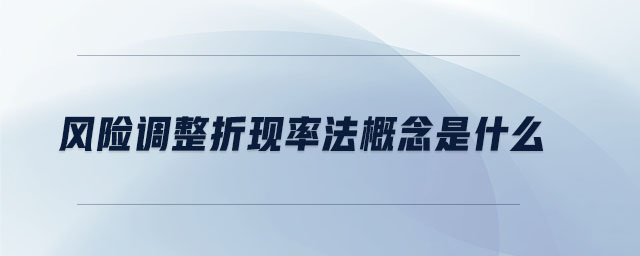 风险调整折现率法概念是什么